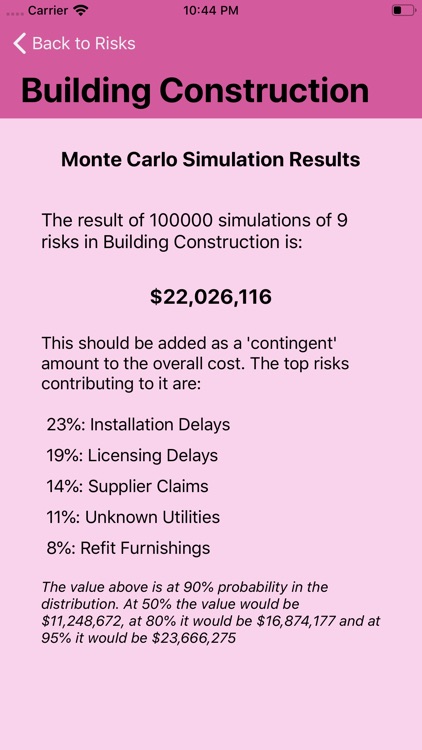 Carrier 10:44 PM

Back to Risks

Building Construction

Monte Carlo Simulation Results

The result of 100000 simulations of 9 risks in Building Construction is:

\$22,026,116

This should be added as a 'contingent' amount to the overall cost. The top risks contributing to it are:

23%: Installation Delays

19%: Licensing Delays

14%: Supplier Claims

11%: Unknown Utilities

8%: Refit Furnishings

The value above is at 90% probability in the distribution. At 50% the value would be \$11,248,672, at 80% it would be \$16,874,177 and at 95% it would be \$23,666,275